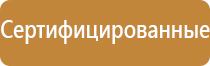 Сертифицированные